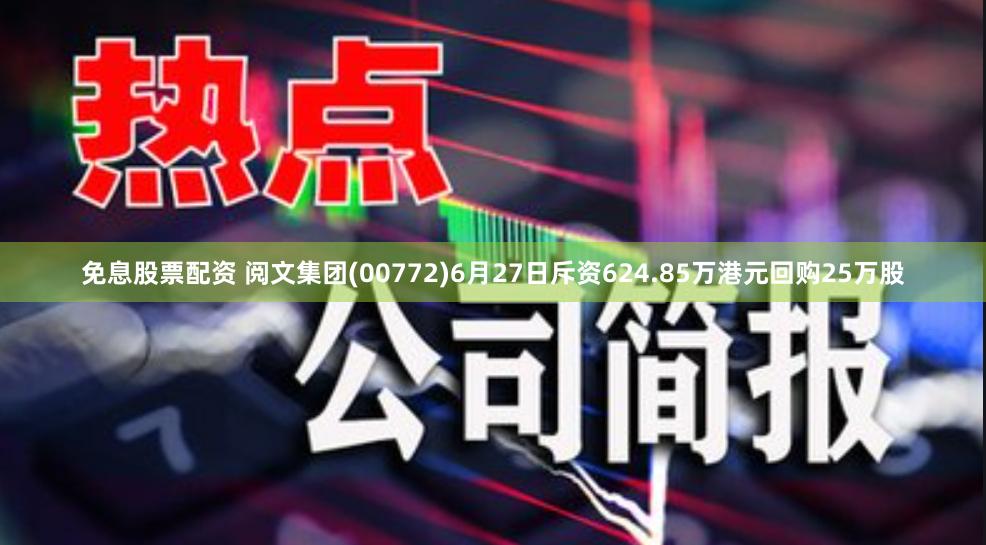 热点

免息股票配资 阅文集团(00772)6月27日斥资624.85万港元回购25万股

公司简报

7